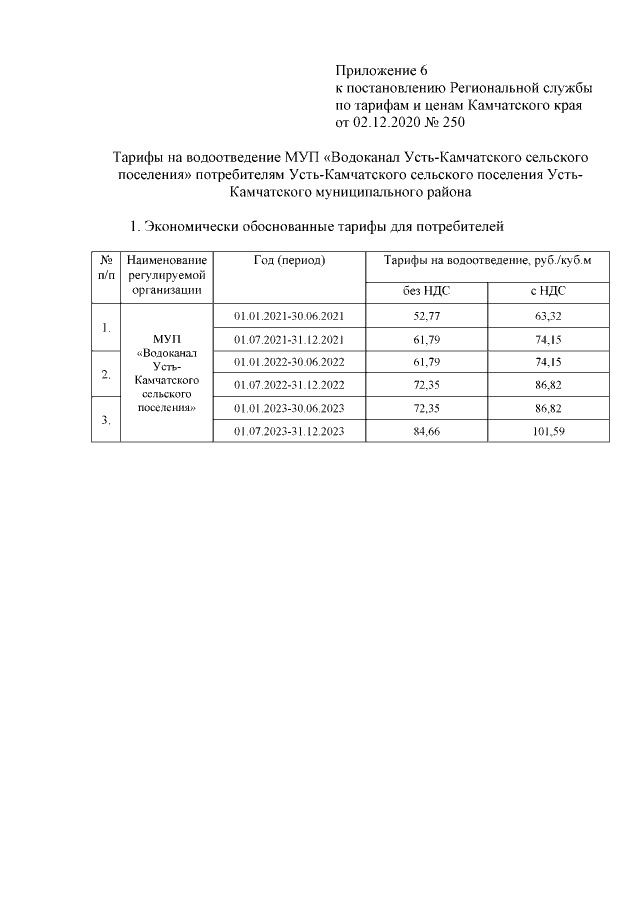 Приложение 6
к постановлению Региональной службы по тарифам и ценам Камчатского края от 02.12.2020 № 250

Тарифы на водоотведение МУП «Водоканал Усть-Камчатского сельского поселения» потребителям Усть-Камчатского сельского поселения Усть-Камчатского муниципального района

1. Экономически обоснованные тарифы для потребителей

| № п/п | Наименование регулируемой организации | Год (период) | Тарифы на водоотведение, руб./куб.м без НДС | Тарифы на водоотведение, руб./куб.м с НДС |
|---|---|---|---|---|
| 1. | МУП «Водоканал Усть-Камчатского сельского поселения» | 01.01.2021-30.06.2021 | 52,77 | 63,32 |
| | | 01.07.2021-31.12.2021 | 61,79 | 74,15 |
| 2. | | 01.01.2022-30.06.2022 | 61,79 | 74,15 |
| | | 01.07.2022-31.12.2022 | 72,35 | 86,82 |
| 3. | | 01.01.2023-30.06.2023 | 72,35 | 86,82 |
| | | 01.07.2023-31.12.2023 | 84,66 | 101,59 |